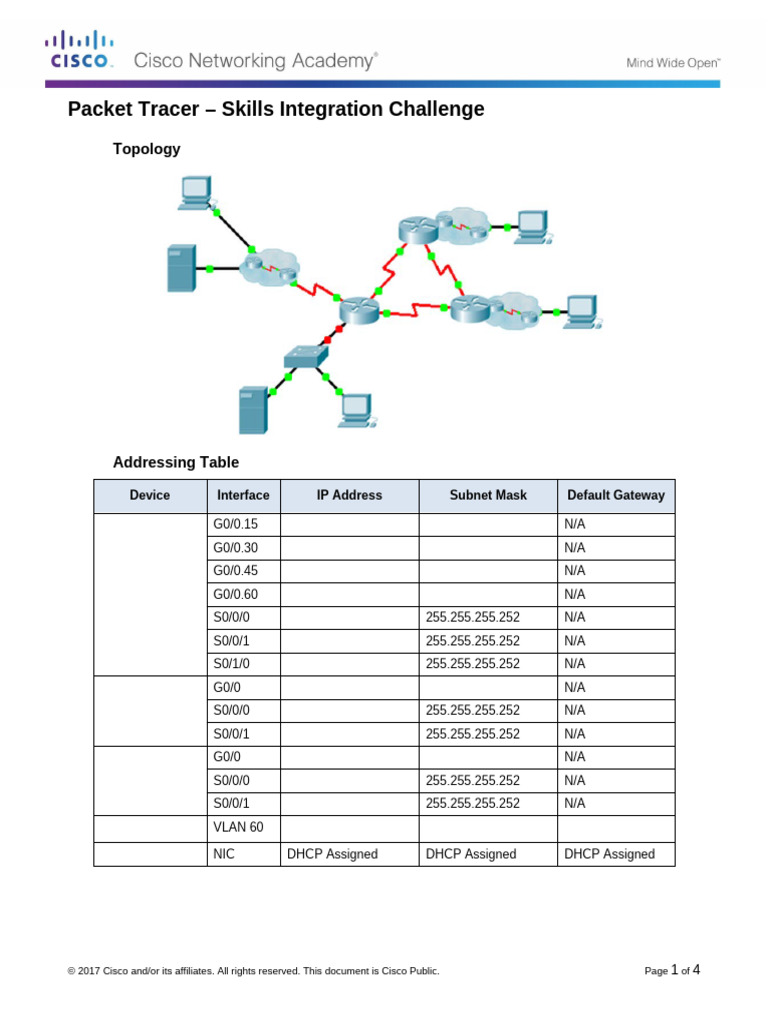 CISCO. Cisco Networking Academy®

Mind Wide Open™

Packet Tracer – Skills Integration Challenge

Topology

Addressing Table

| Device | Interface | IP Address | Subnet Mask | Default Gateway |
|---|---|---|---|---|
| | G0/0.15 | | | N/A |
| | G0/0.30 | | | N/A |
| | G0/0.45 | | | N/A |
| | G0/0.60 | | | N/A |
| | S0/0/0 | | 255.255.255.252 | N/A |
| | S0/0/1 | | 255.255.255.252 | N/A |
| | S0/1/0 | | 255.255.255.252 | N/A |
| | G0/0 | | | N/A |
| | S0/0/0 | | 255.255.255.252 | N/A |
| | S0/0/1 | | 255.255.255.252 | N/A |
| | G0/0 | | | N/A |
| | S0/0/0 | | 255.255.255.252 | N/A |
| | S0/0/1 | | 255.255.255.252 | N/A |
| | VLAN 60 | | | |
| | NIC | DHCP Assigned | DHCP Assigned | DHCP Assigned |

© 2017 Cisco and/or its affiliates. All rights reserved. This document is Cisco Public.

Page 1 of 4